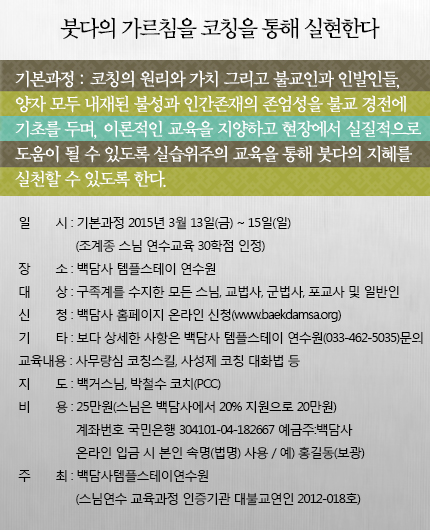 붓다의 가르침을 코칭을 통해 실현한다

기본과정 : 코칭의 원리와 가치 그리고 불교인과 인발인들, 양자 모두 내재된 불성과 인간존재의 존엄성을 불교 경전에 기초를 두며, 이론적인 교육을 지양하고 현장에서 실질적으로 도움이 될 수 있도록 실습위주의 교육을 통해 붓다의 지혜를 실천할 수 있도록 한다.

일 시 : 기본과정 2015년 3월 13일(금) ~ 15일(일)
(조계종 스님 연수교육 30학점 인정)
장 소 : 백담사 템플스테이 연수원
대 상 : 구족계를 수지한 모든 스님, 교법사, 군법사, 포교사 및 일반인
신 청 : 백담사 홈페이지 온라인 신청(www.baekdamsa.org)
기 타 : 보다 상세한 사항은 백담사 템플스테이 연수원(033-462-5035)문의
교육내용 : 사무량심 코칭스킬, 사성제 코칭 대화법 등
지 도 : 백거스님, 박철수 코치(PCC)
비 용 : 25만원(스님은 백담사에서 20% 지원으로 20만원)
계좌번호 국민은행 304101-04-182667 예금주:백담사
온라인 입금 시 본인 속명(법명) 사용 / 예) 홍길동(보광)
주 최 : 백담사템플스테이연수원
(스님연수 교육과정 인증기관 대불교연인 2012-018호)